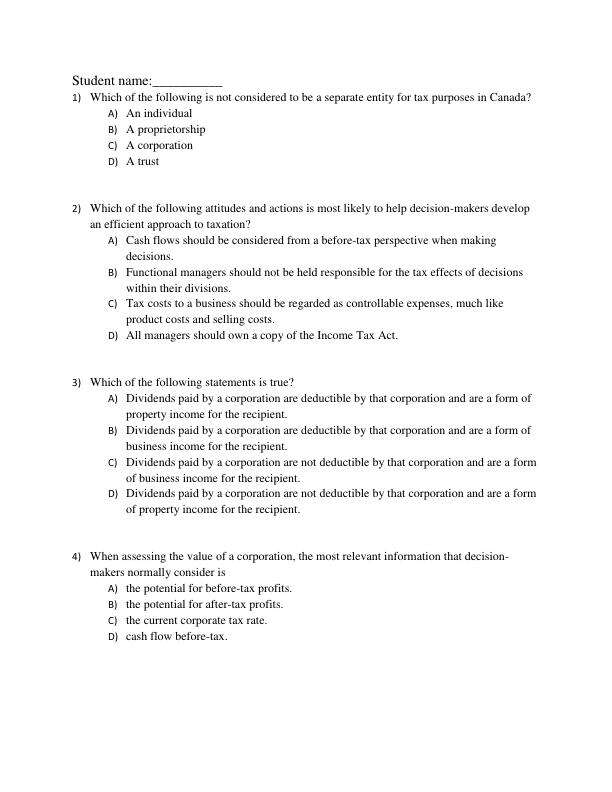 Student name:__________

1) Which of the following is not considered to be a separate entity for tax purposes in Canada?
A) An individual
B) A proprietorship
C) A corporation
D) A trust

2) Which of the following attitudes and actions is most likely to help decision-makers develop an efficient approach to taxation?
A) Cash flows should be considered from a before-tax perspective when making decisions.
B) Functional managers should not be held responsible for the tax effects of decisions within their divisions.
C) Tax costs to a business should be regarded as controllable expenses, much like product costs and selling costs.
D) All managers should own a copy of the Income Tax Act.

3) Which of the following statements is true?
A) Dividends paid by a corporation are deductible by that corporation and are a form of property income for the recipient.
B) Dividends paid by a corporation are deductible by that corporation and are a form of business income for the recipient.
C) Dividends paid by a corporation are not deductible by that corporation and are a form of business income for the recipient.
D) Dividends paid by a corporation are not deductible by that corporation and are a form of property income for the recipient.

4) When assessing the value of a corporation, the most relevant information that decision-makers normally consider is
A) the potential for before-tax profits.
B) the potential for after-tax profits.
C) the current corporate tax rate.
D) cash flow before-tax.